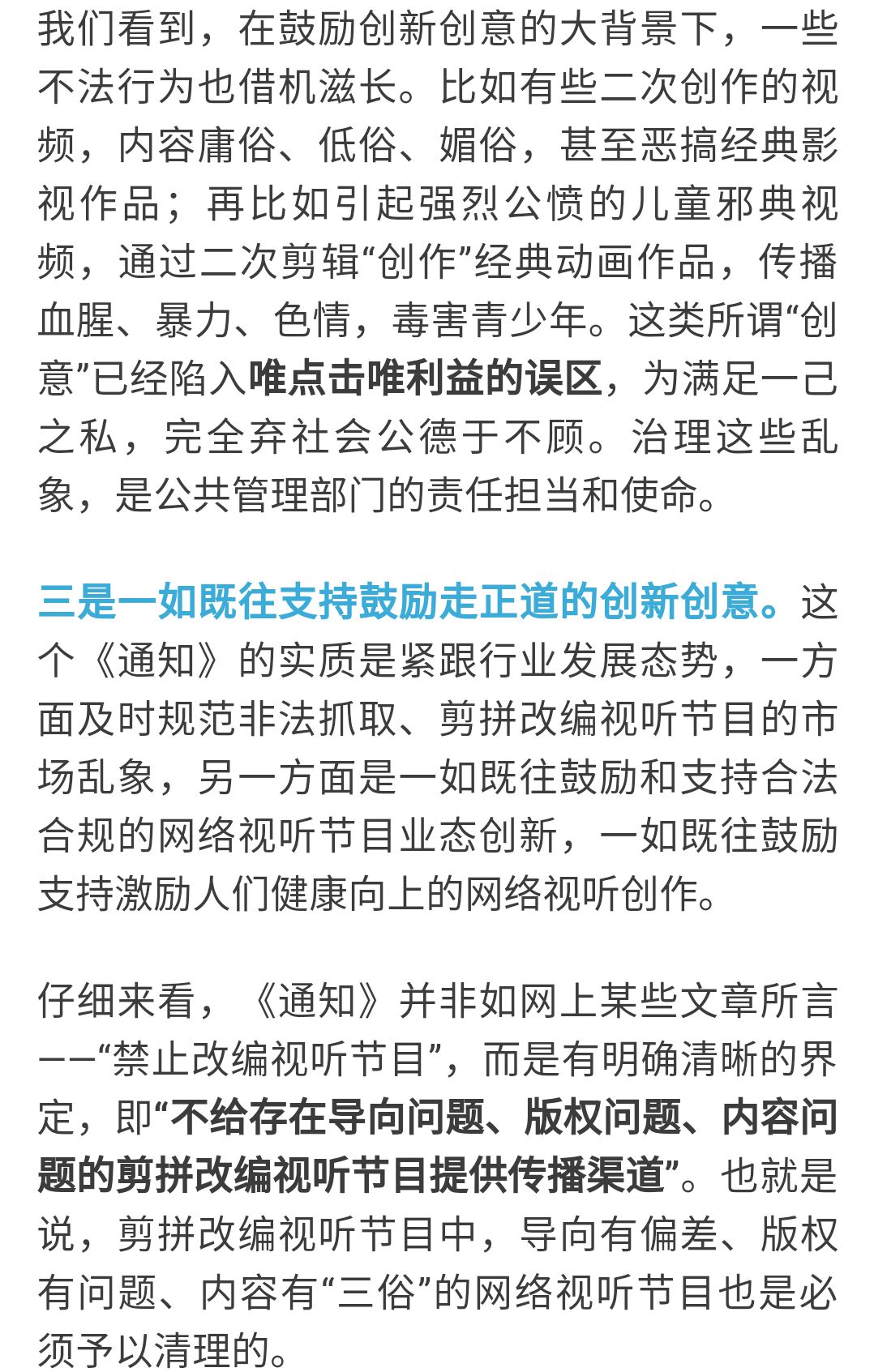 我们看到，在鼓励创新创意的大背景下，一些不法行为也借机滋长。比如有些二次创作的视频，内容庸俗、低俗、媚俗，甚至恶搞经典影视作品；再比如引起强烈公愤的儿童邪典视频，通过二次剪辑“创作”经典动画作品，传播血腥、暴力、色情，毒害青少年。这类所谓“创意”已经陷入唯点击唯利益的误区，为满足一己之私，完全弃社会公德于不顾。治理这些乱象，是公共管理部门的责任担当和使命。

三是一如既往支持鼓励走正道的创新创意。这个《通知》的实质是紧跟行业发展态势，一方面及时规范非法抓取、剪拼改编视听节目的市场乱象，另一方面是一如既往鼓励和支持合法合规的网络视听节目业态创新，一如既往鼓励支持激励人们健康向上的网络视听创作。

仔细来看，《通知》并非如网上某些文章所言——“禁止改编视听节目”，而是有明确清晰的界定，即“不给存在导向问题、版权问题、内容问题的剪拼改编视听节目提供传播渠道”。也就是说，剪拼改编视听节目中，导向有偏差、版权有问题、内容有“三俗”的网络视听节目也是必须予以清理的。